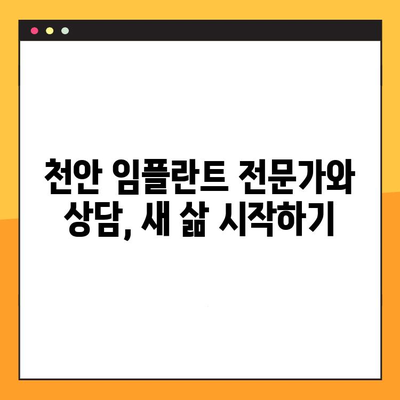 천안 임플란트 전문가와 상담, 새 삶 시작하기